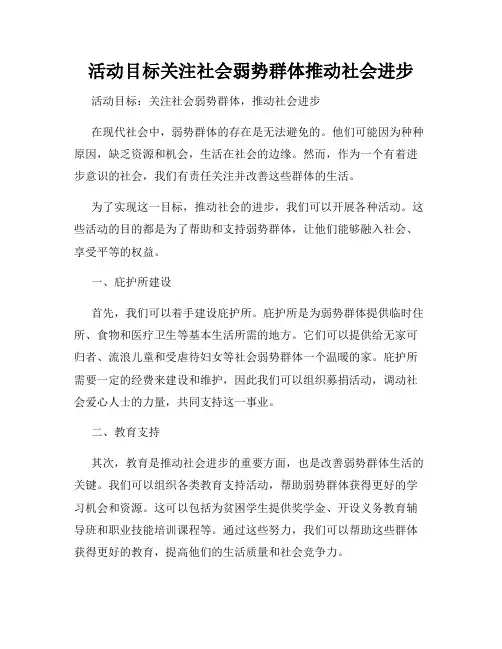 活动目标关注社会弱势群体推动社会进步

活动目标：关注社会弱势群体，推动社会进步

在现代社会中，弱势群体的存在是无法避免的。他们可能因为种种原因，缺乏资源和机会，生活在社会的边缘。然而，作为一个有着进步意识的社会，我们有责任关注并改善这些群体的生活。

为了实现这一目标，推动社会的进步，我们可以开展各种活动。这些活动的目的都是为了帮助和支持弱势群体，让他们能够融入社会、享受平等的权益。

一、庇护所建设

首先，我们可以着手建设庇护所。庇护所是为弱势群体提供临时住所、食物和医疗卫生等基本生活所需的地方。它们可以提供给无家可归者、流浪儿童和受虐待妇女等社会弱势群体一个温暖的家。庇护所需要一定的经费来建设和维护，因此我们可以组织募捐活动，调动社会爱心人士的力量，共同支持这一事业。

二、教育支持

其次，教育是推动社会进步的重要方面，也是改善弱势群体生活的关键。我们可以组织各类教育支持活动，帮助弱势群体获得更好的学习机会和资源。这可以包括为贫困学生提供奖学金、开设义务教育辅导班和职业技能培训课程等。通过这些努力，我们可以帮助这些群体获得更好的教育，提高他们的生活质量和社会竞争力。